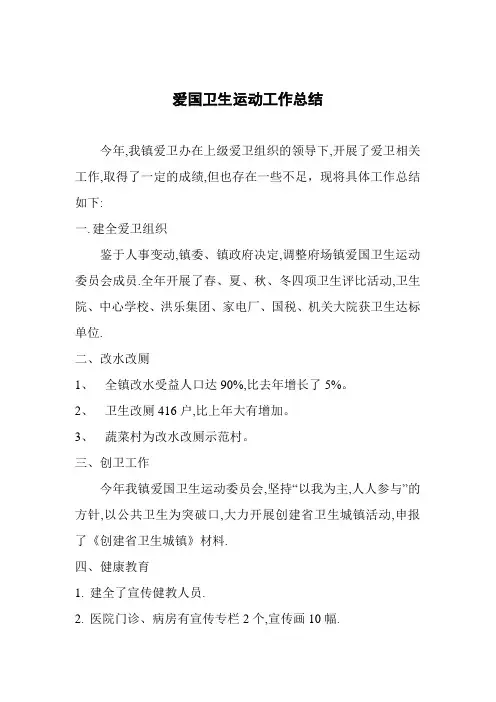 爱国卫生运动工作总结

今年,我镇爱卫办在上级爱卫组织的领导下,开展了爱卫相关工作,取得了一定的成绩,但也存在一些不足，现将具体工作总结如下:

一.建全爱卫组织

鉴于人事变动,镇委、镇政府决定,调整府场镇爱国卫生运动委员会成员.全年开展了春、夏、秋、冬四项卫生评比活动,卫生院、中心学校、洪乐集团、家电厂、国税、机关大院获卫生达标单位.

二、改水改厕

1、 全镇改水受益人口达 90%,比去年增长了 5%。

2、 卫生改厕 416 户,比上年大有增加。

3、 蔬菜村为改水改厕示范村。

三、创卫工作

今年我镇爱国卫生运动委员会,坚持“以我为主,人人参与”的方针,以公共卫生为突破口,大力开展创建省卫生城镇活动,申报了《创建省卫生城镇》材料.

四、健康教育

1. 建全了宣传健教人员.

2. 医院门诊、病房有宣传专栏 2 个,宣传画 10 幅.